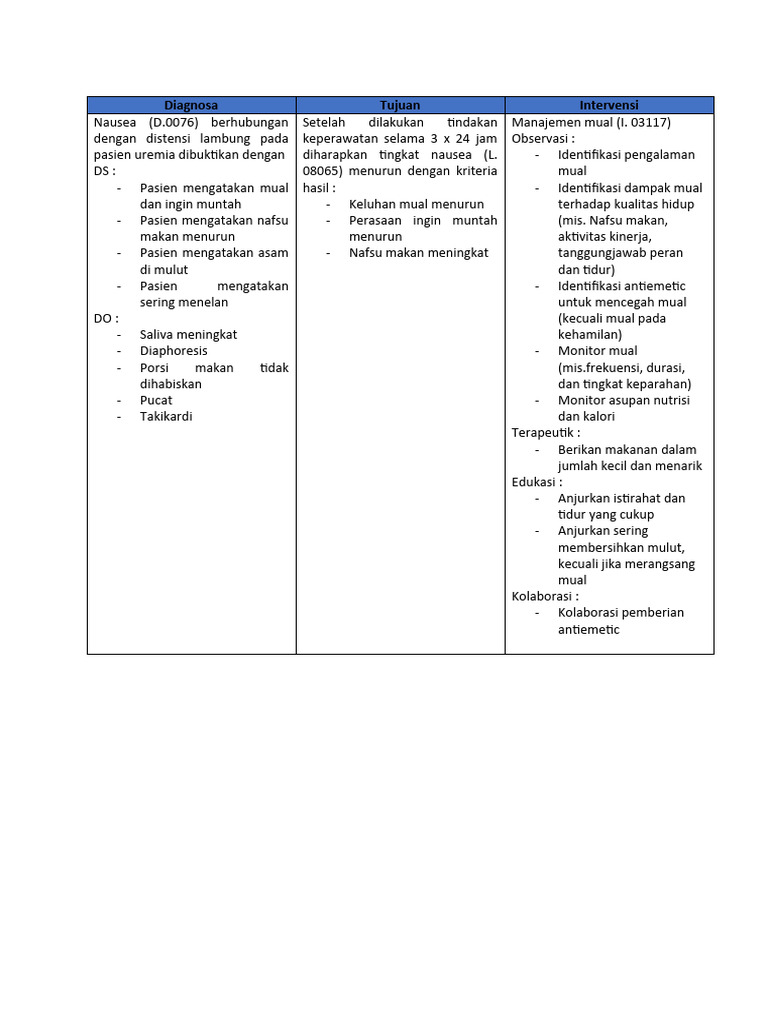 | Diagnosa | Tujuan | Intervensi |
|---|---|---|
| Nausea (D.0076) berhubungan dengan distensi lambung pada pasien uremia dibuktikan dengan DS : - Pasien mengatakan mual dan ingin muntah - Pasien mengatakan nafsu makan menurun - Pasien mengatakan asam di mulut - Pasien mengatakan sering menelan DO : - Saliva meningkat - Diaphoresis - Porsi makan tidak dihabiskan - Pucat - Takikardi | Setelah dilakukan tindakan keperawatan selama 3 x 24 jam diharapkan tingkat nausea (L. 08065) menurun dengan kriteria hasil : - Keluhan mual menurun - Perasaan ingin muntah menurun - Nafsu makan meningkat | Manajemen mual (I. 03117) Observasi : - Identifikasi pengalaman mual - Identifikasi dampak mual terhadap kualitas hidup (mis. Nafsu makan, aktivitas kinerja, tanggungjawab peran dan tidur) - Identifikasi antiemetic untuk mencegah mual (kecuali mual pada kehamilan) - Monitor mual (mis.frekuensi, durasi, dan tingkat keparahan) - Monitor asupan nutrisi dan kalori Terapeutik : - Berikan makanan dalam jumlah kecil dan menarik Edukasi : - Anjurkan istirahat dan tidur yang cukup - Anjurkan sering membersihkan mulut, kecuali jika merangsang mual Kolaborasi : - Kolaborasi pemberian antiemetic |